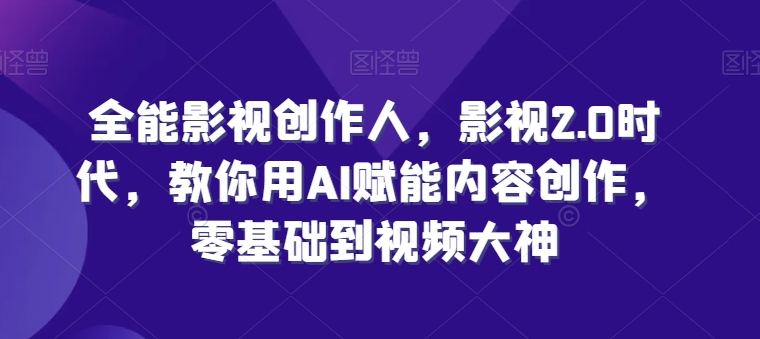 图怪兽 图怪兽 图怪兽

全能影视创作人，影视2.0时代，教你用AI赋能内容创作，零基础到视频大神